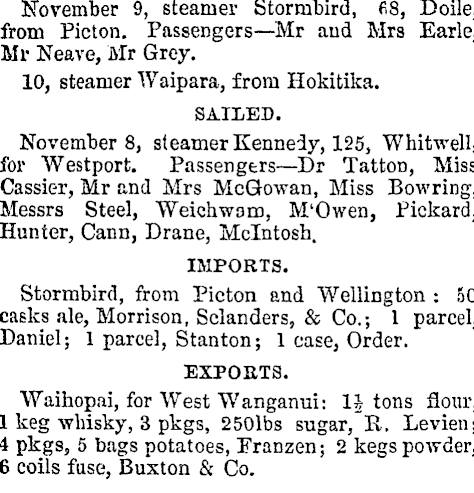 November 9, steamer Stormbird, 68, Doile, from Picton. Passengers—Mr and Mrs Earle, Mr Neave, Mr Grey.

10, steamer Waipara, from Hokitika.

SAILED.

November 8, steamer Kennedy, 125, Whitwell, for Westport. Passengers—Dr Tatton, Miss Cassier, Mr and Mrs McGowan, Miss Bowring, Messrs Steel, Weichwam, M'Owen, Pickard, Hunter, Cann, Drane, McIntosh.

IMPORTS.

Stormbird, from Picton and Wellington: 50 casks ale, Morrison, Sclanders, & Co.; 1 parcel, Daniel; 1 parcel, Stanton; 1 case, Order.

EXPORTS.

Waihopai, for West Wanganui: $1\frac{1}{2}$ tons flour, 1 keg whisky, 3 pkgs, 250lbs sugar, R. Levien; 4 pkgs, 5 bags potatoes, Franzen; 2 kegs powder, 6 coils fuse, Buxton & Co.